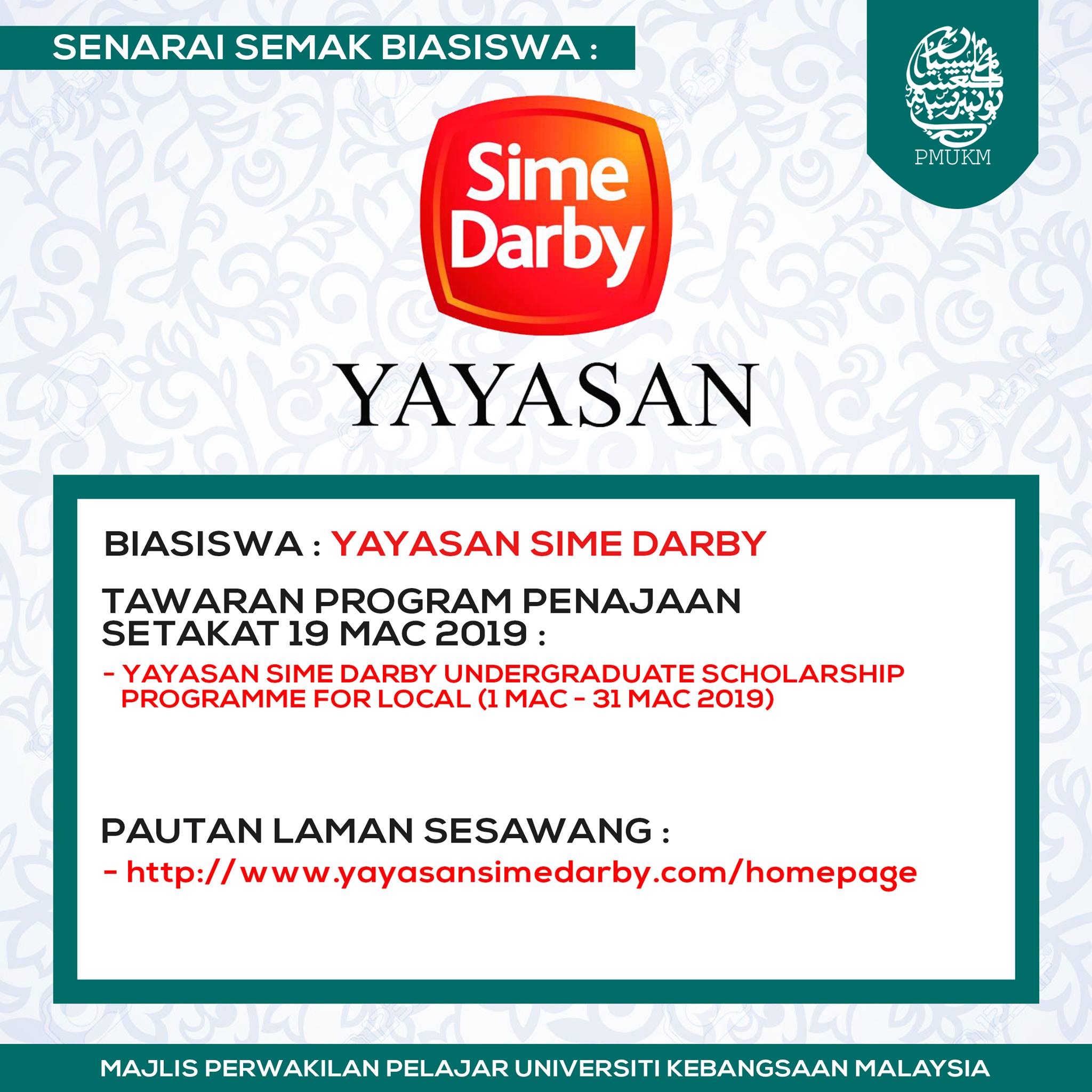 SENARAI SEMAK BIASISWA :

PMUKM

Sime Darby

YAYASAN

BIASISWA : YAYASAN SIME DARBY

TAWARAN PROGRAM PENAJAAN SETAKAT 19 MAC 2019 :

- YAYASAN SIME DARBY UNDERGRADUATE SCHOLARSHIP PROGRAMME FOR LOCAL (1 MAC - 31 MAC 2019)

PAUTAN LAMAN SESAWANG :

- http://www.yayasansimedarby.com/homepage

MAJLIS PERWAKILAN PELAJAR UNIVERSITI KEBANGSAAN MALAYSIA